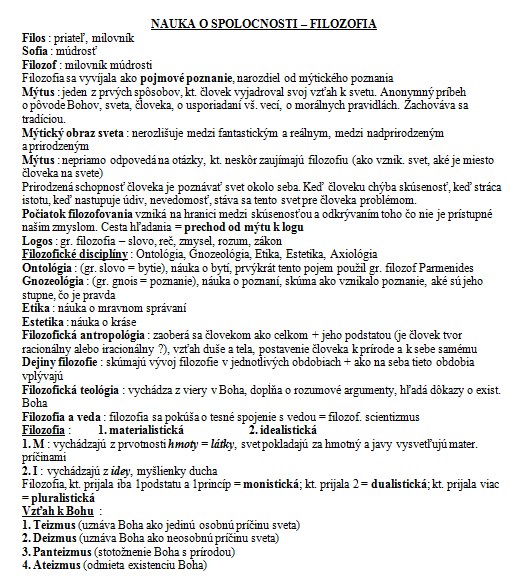 NAUKA O SPOLOCNOSTI – FILOZOFIA

Filos : priateľ, milovník
Sofia : múdrosť
Filozof : milovník múdrosti
Filozofia sa vyvíjala ako pojmové poznanie, narozdiel od mýtického poznania
Mýtus : jeden z prvých spôsobov, kt. človek vyjadroval svoj vzťah k svetu. Anonymný príbeh o pôvode Bohov, sveta, človeka, o usporiadaní vš. vecí, o morálnych pravidlách. Zachováva sa tradíciou.
Mýtický obraz sveta : nerozlišuje medzi fantastickým a reálnym, medzi nadprirodzeným a prirodzeným
Mýtus : nepriamo odpovedá na otázky, kt. neskôr zaujímajú filozofiu (ako vznik. svet, aké je miesto človeka na svete)
Prirodzená schopnosť človeka je poznávať svet okolo seba. Keď človeku chýba skúsenosť, keď stráca istotu, keď nastupuje údiv, nevedomosť, stáva sa tento svet pre človeka problémom.
Počiatok filozofovania vzniká na hranici medzi skúsenosťou a odkrývaním toho čo nie je prístupné našim zmyslom. Cesta hľadania = prechod od mýtu k logu
Logos : gr. filozofia – slovo, reč, zmysel, rozum, zákon
Filozofické disciplíny : Ontológia, Gnozeológia, Etika, Estetika, Axiológia
Ontológia : (gr. slovo = bytie), náuka o bytí, prvýkrát tento pojem použil gr. filozof Parmenides
Gnozeológia : (gr. gnois = poznanie), náuka o poznaní, skúma ako vznikalo poznanie, aké sú jeho stupne, čo je pravda
Etika : náuka o mravnom správaní
Estetika : náuka o kráse
Filozofická antropológia : zaoberá sa človekom ako celkom + jeho podstatou (je človek tvor racionálny alebo iracionálny ?), vzťah duše a tela, postavenie človeka k prírode a k sebe samému
Dejiny filozofie : skúmajú vývoj filozofie v jednotlivých obdobiach + ako na seba tieto obdobia vplývajú
Filozofická teológia : vychádza z viery v Boha, dopĺňa o rozumové argumenty, hľadá dôkazy o exist. Boha
Filozofia a veda : filozofia sa pokúša o tesné spojenie s vedou = filozof. scientizmus
Filozofia : 1. materialistická 2. idealistická
1. M : vychádzajú z prvotnosti hmoty = látky, svet pokladajú za hmotný a javy vysvetľujú mater. príčinami
2. I : vychádzajú z idey, myšlienky ducha
Filozofia, kt. prijala iba 1podstatu a 1princíp = monistická; kt. prijala 2 = dualistická; kt. prijala viac = pluralistická
Vzťah k Bohu :
1. Teizmus (uznáva Boha ako jedinú osobnú príčinu sveta)
2. Deizmus (uznáva Boha ako neosobnú príčinu sveta)
3. Panteizmus (stotožnenie Boha s prírodou)
4. Ateizmus (odmieta existenciu Boha)